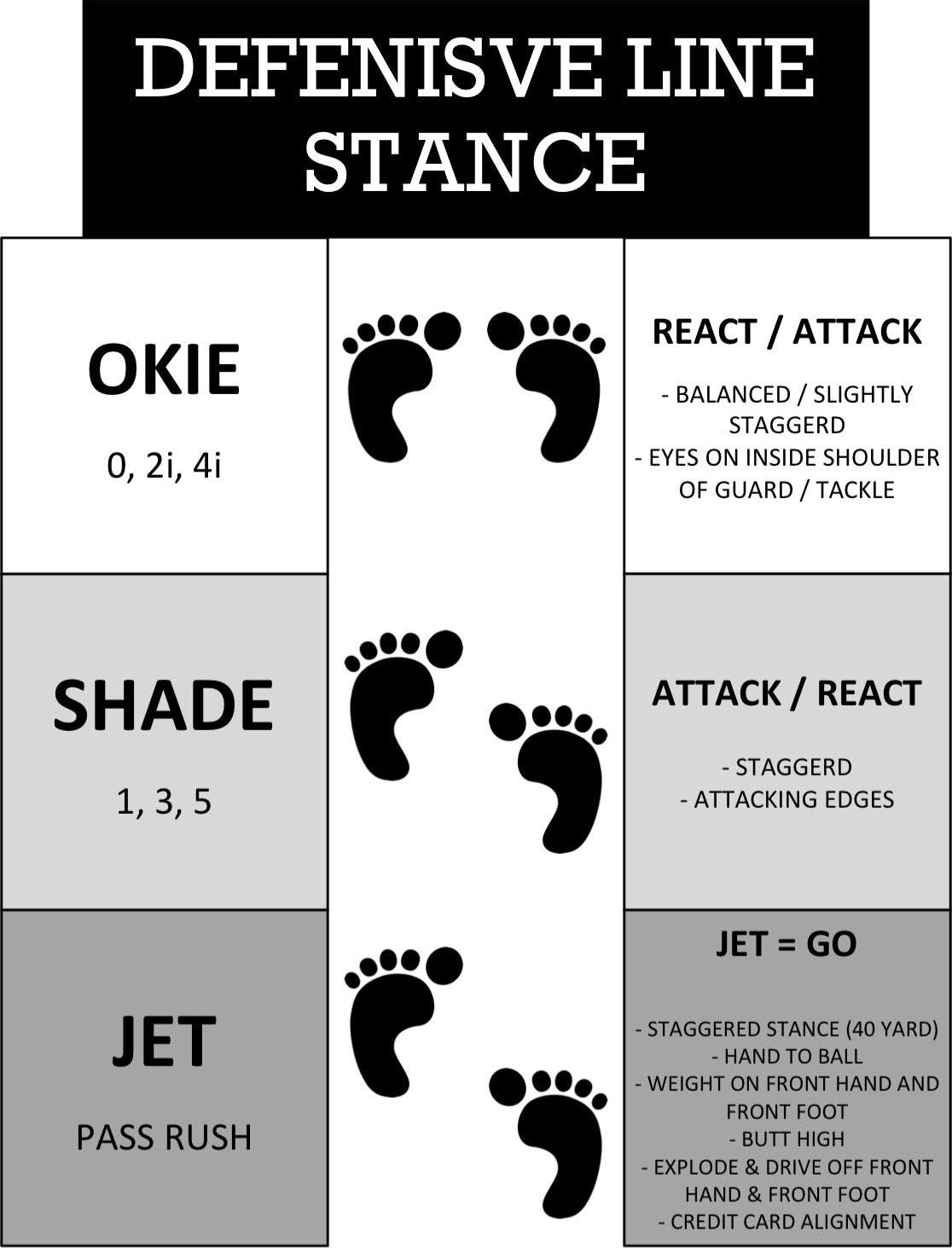 DEFENISVE LINE STANCE

OKIE

0, 2i, 4i

REACT / ATTACK

- BALANCED / SLIGHTLY STAGGERD
- EYES ON INSIDE SHOULDER OF GUARD / TACKLE

SHADE

1, 3, 5

ATTACK / REACT

- STAGGERD
- ATTACKING EDGES

JET

PASS RUSH

JET = GO

- STAGGERED STANCE (40 YARD)
- HAND TO BALL
- WEIGHT ON FRONT HAND AND FRONT FOOT
- BUTT HIGH
- EXPLODE & DRIVE OFF FRONT HAND & FRONT FOOT
- CREDIT CARD ALIGNMENT